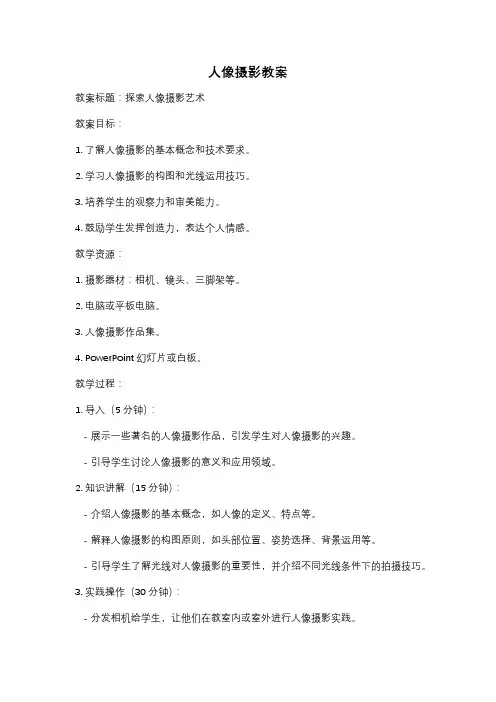 人像摄影教案

教案标题：探索人像摄影艺术

教案目标：

1. 了解人像摄影的基本概念和技术要求。

2. 学习人像摄影的构图和光线运用技巧。

3. 培养学生的观察力和审美能力。

4. 鼓励学生发挥创造力，表达个人情感。

教学资源：

1. 摄影器材：相机、镜头、三脚架等。

2. 电脑或平板电脑。

3. 人像摄影作品集。

4. PowerPoint 幻灯片或白板。

教学过程：

1. 导入（5 分钟）：

- 展示一些著名的人像摄影作品，引发学生对人像摄影的兴趣。

- 引导学生讨论人像摄影的意义和应用领域。

2. 知识讲解（15 分钟）：

- 介绍人像摄影的基本概念，如人像的定义、特点等。

- 解释人像摄影的构图原则，如头部位置、姿势选择、背景运用等。

- 引导学生了解光线对人像摄影的重要性，并介绍不同光线条件下的拍摄技巧。

3. 实践操作（30 分钟）：

- 分发相机给学生，让他们在教室内或室外进行人像摄影实践。